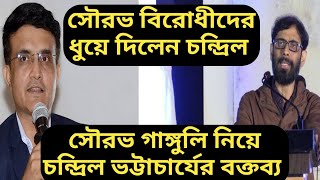 সৌরভ বিরোধীদের ধুয়ে দিলেন চন্দ্রিল

সৌরভ গাঙ্গুলি নিয়ে চন্দ্রিল ভট্টাচার্যের বক্তব্য